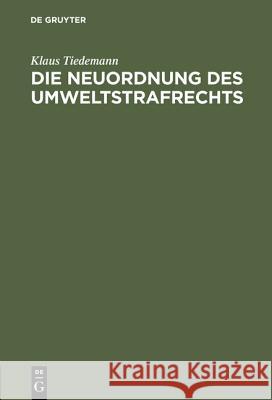 DE GRUYTER

Klaus Tiedemann

DIE NEUORDNUNG DES UMWELTSTRAFRECHTS

DE
G

Kraina Książek